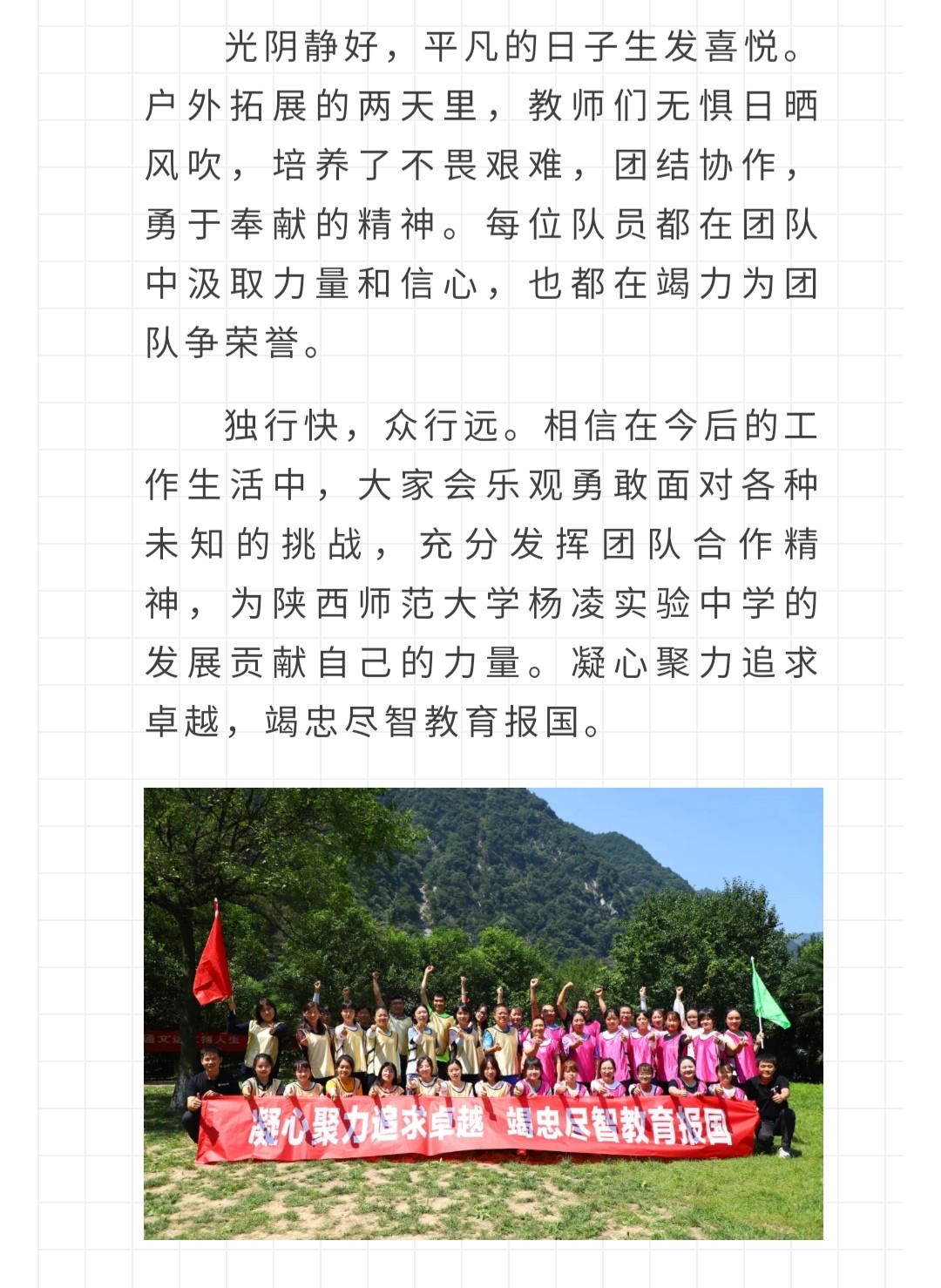 光阴静好，平凡的日子生发喜悦。户外拓展的两天里，教师们无惧日晒风吹，培养了不畏艰难，团结协作，勇于奉献的精神。每位队员都在团队中汲取力量和信心，也都在竭力为团队争荣誉。

独行快，众行远。相信在今后的工作生活中，大家会乐观勇敢面对各种未知的挑战，充分发挥团队合作精神，为陕西师范大学杨凌实验中学的发展贡献自己的力量。凝心聚力追求卓越，竭忠尽智教育报国。

凝心聚力追求卓越 竭忠尽智教育报国